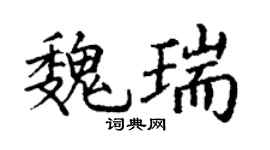 魏瑞

词典网